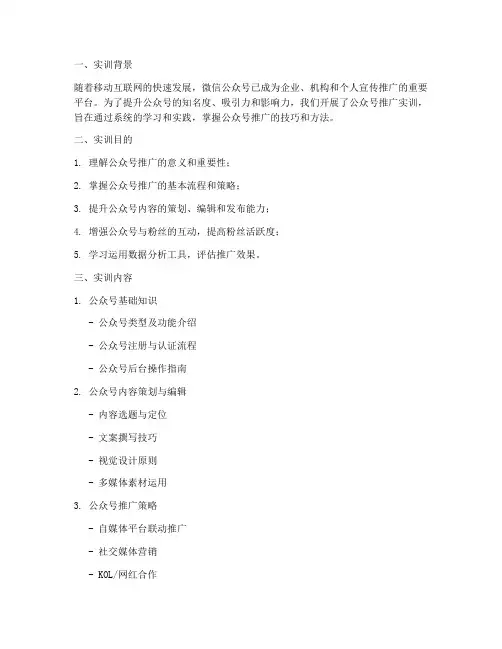 一、实训背景

随着移动互联网的快速发展，微信公众号已成为企业、机构和个人宣传推广的重要平台。为了提升公众号的知名度、吸引力和影响力，我们开展了公众号推广实训，旨在通过系统的学习和实践，掌握公众号推广的技巧和方法。

二、实训目的

1. 理解公众号推广的意义和重要性；

2. 掌握公众号推广的基本流程和策略；

3. 提升公众号内容的策划、编辑和发布能力；

4. 增强公众号与粉丝的互动，提高粉丝活跃度；

5. 学习运用数据分析工具，评估推广效果。

三、实训内容

1. 公众号基础知识

- 公众号类型及功能介绍

- 公众号注册与认证流程

- 公众号后台操作指南

2. 公众号内容策划与编辑

- 内容选题与定位

- 文案撰写技巧

- 视觉设计原则

- 多媒体素材运用

3. 公众号推广策略

- 自媒体平台联动推广

- 社交媒体营销

- KOL/网红合作